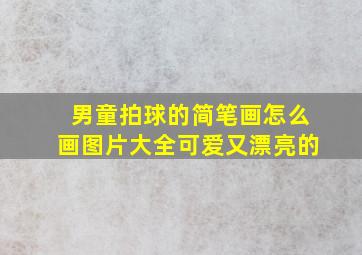 男童拍球的简笔画怎么画图片大全可爱又漂亮的